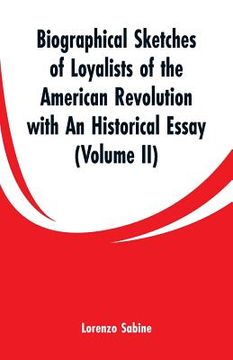 Biographical Sketches of Loyalists of the American Revolution with An Historical Essay (Volume II)

Lorenzo Sabine